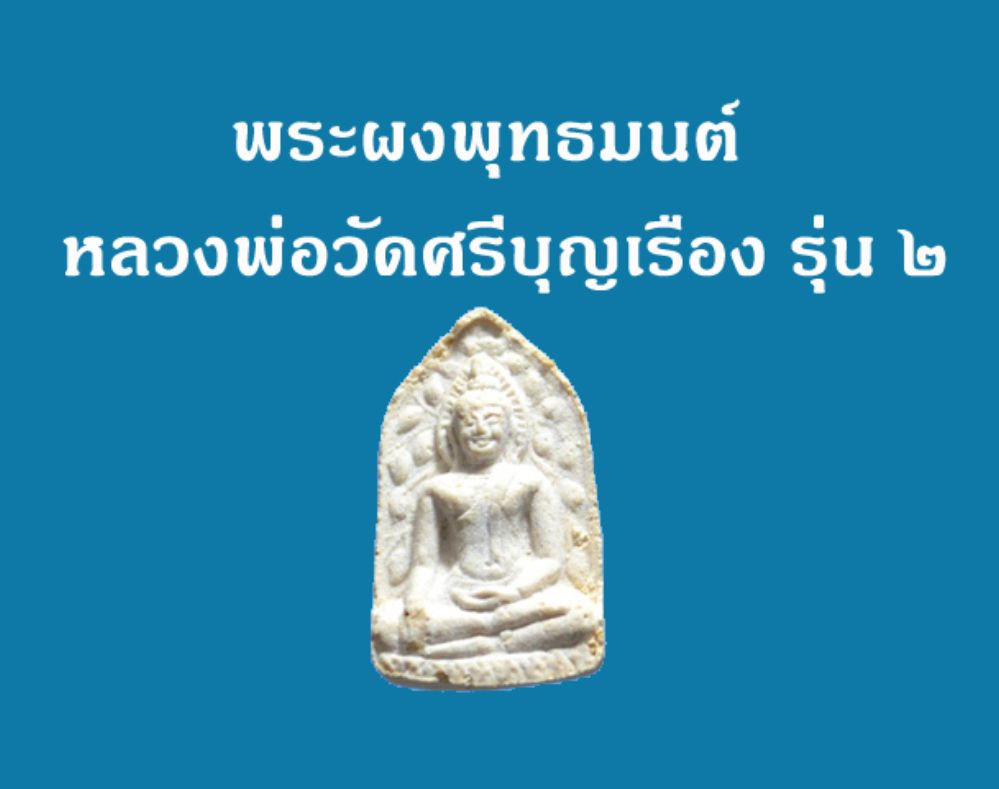 พระผงพุทธมนต์
หลวงพ่อวัดศรีบุญเรือง รุ่น ๒